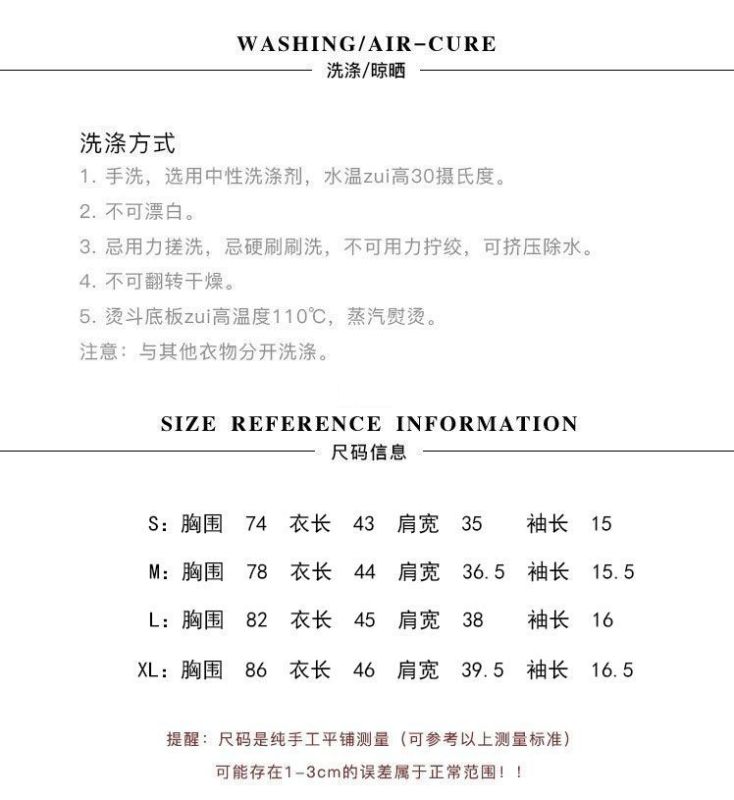 WASHING/AIR-CURE
洗涤/晾晒

洗涤方式
1. 手洗，选用中性洗涤剂，水温zui高30摄氏度。
2. 不可漂白。
3. 忌用力搓洗，忌硬刷刷洗，不可用力拧绞，可挤压除水。
4. 不可翻转干燥。
5. 烫斗底板zui高温度110℃，蒸汽熨烫。
注意：与其他衣物分开洗涤。

SIZE REFERENCE INFORMATION
尺码信息

S：胸围 74 衣长 43 肩宽 35 袖长 15
M：胸围 78 衣长 44 肩宽 36.5 袖长 15.5
L：胸围 82 衣长 45 肩宽 38 袖长 16
XL：胸围 86 衣长 46 肩宽 39.5 袖长 16.5

提醒：尺码是纯手工平铺测量（可参考以上测量标准）
可能存在1-3cm的误差属于正常范围！！